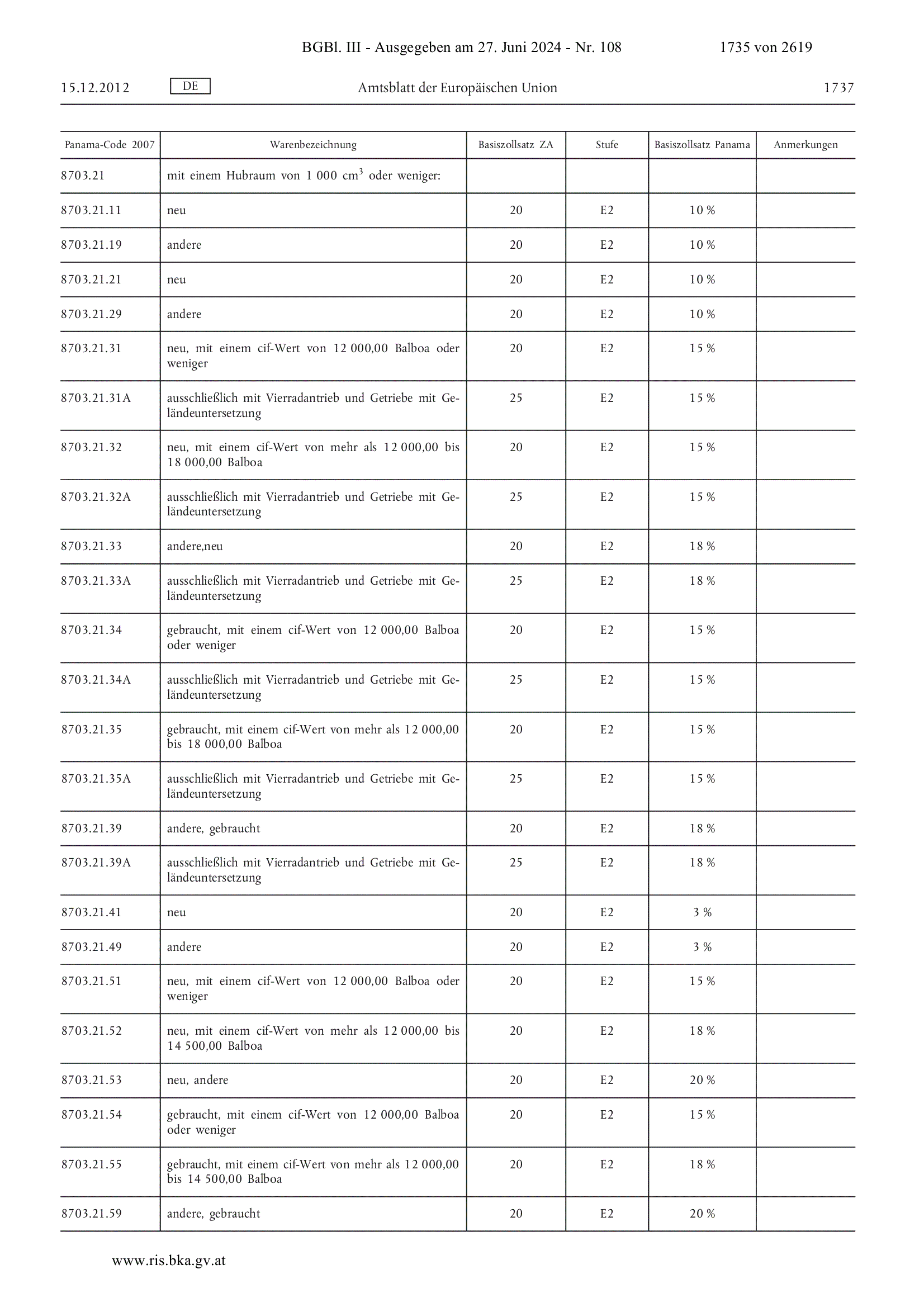 BGBl. III - Ausgegeben am 27. Juni 2024 - Nr. 108 1735 von 2619

15.12.2012 DE Amtsblatt der Europäischen Union 1737

| Panama-Code 2007 | Warenbezeichnung | Basiszollsatz ZA | Stufe | Basiszollsatz Panama | Anmerkungen |
|---|---|---|---|---|---|
| 8703.21 | mit einem Hubraum von 1 000 $cm^3$ oder weniger: | | | | |
| 8703.21.11 | neu | 20 | E2 | 10 % | |
| 8703.21.19 | andere | 20 | E2 | 10 % | |
| 8703.21.21 | neu | 20 | E2 | 10 % | |
| 8703.21.29 | andere | 20 | E2 | 10 % | |
| 8703.21.31 | neu, mit einem cif-Wert von 12 000,00 Balboa oder weniger | 20 | E2 | 15 % | |
| 8703.21.31A | ausschließlich mit Vierradantrieb und Getriebe mit Geländeuntersetzung | 25 | E2 | 15 % | |
| 8703.21.32 | neu, mit einem cif-Wert von mehr als 12 000,00 bis 18 000,00 Balboa | 20 | E2 | 15 % | |
| 8703.21.32A | ausschließlich mit Vierradantrieb und Getriebe mit Geländeuntersetzung | 25 | E2 | 15 % | |
| 8703.21.33 | andere,neu | 20 | E2 | 18 % | |
| 8703.21.33A | ausschließlich mit Vierradantrieb und Getriebe mit Geländeuntersetzung | 25 | E2 | 18 % | |
| 8703.21.34 | gebraucht, mit einem cif-Wert von 12 000,00 Balboa oder weniger | 20 | E2 | 15 % | |
| 8703.21.34A | ausschließlich mit Vierradantrieb und Getriebe mit Geländeuntersetzung | 25 | E2 | 15 % | |
| 8703.21.35 | gebraucht, mit einem cif-Wert von mehr als 12 000,00 bis 18 000,00 Balboa | 20 | E2 | 15 % | |
| 8703.21.35A | ausschließlich mit Vierradantrieb und Getriebe mit Geländeuntersetzung | 25 | E2 | 15 % | |
| 8703.21.39 | andere, gebraucht | 20 | E2 | 18 % | |
| 8703.21.39A | ausschließlich mit Vierradantrieb und Getriebe mit Geländeuntersetzung | 25 | E2 | 18 % | |
| 8703.21.41 | neu | 20 | E2 | 3 % | |
| 8703.21.49 | andere | 20 | E2 | 3 % | |
| 8703.21.51 | neu, mit einem cif-Wert von 12 000,00 Balboa oder weniger | 20 | E2 | 15 % | |
| 8703.21.52 | neu, mit einem cif-Wert von mehr als 12 000,00 bis 14 500,00 Balboa | 20 | E2 | 18 % | |
| 8703.21.53 | neu, andere | 20 | E2 | 20 % | |
| 8703.21.54 | gebraucht, mit einem cif-Wert von 12 000,00 Balboa oder weniger | 20 | E2 | 15 % | |
| 8703.21.55 | gebraucht, mit einem cif-Wert von mehr als 12 000,00 bis 14 500,00 Balboa | 20 | E2 | 18 % | |
| 8703.21.59 | andere, gebraucht | 20 | E2 | 20 % | |

www.ris.bka.gv.at